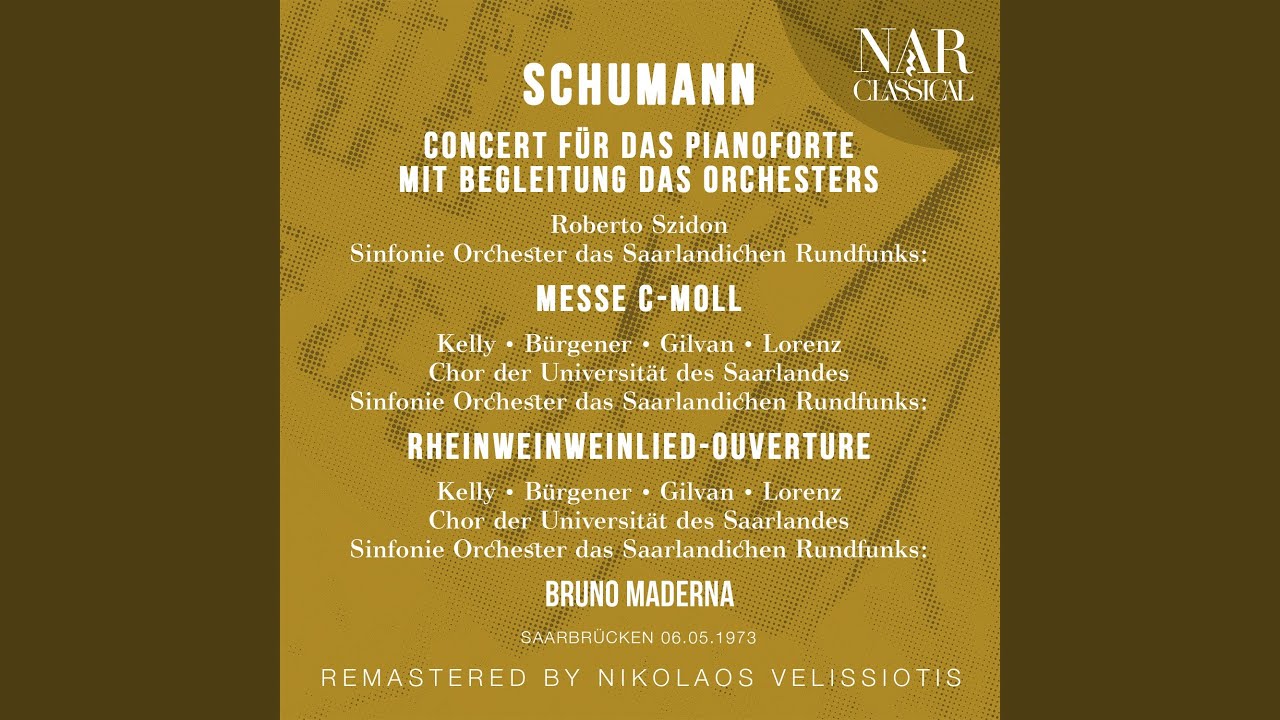 NAR CLASSICAL

SCHUMANN

CONCERT FÜR DAS PIANOFORTE MIT BEGLEITUNG DAS ORCHESTERS

Roberto Szidon
Sinfonie Orchester das Saarlandichen Rundfunks:

MESSE C-MOLL

Kelly • Bürgener • Gilvan • Lorenz
Chor der Universität des Saarlandes
Sinfonie Orchester das Saarlandichen Rundfunks:

RHEINWEINWEINLIED-OUVERTURE

Kelly • Bürgener • Gilvan • Lorenz
Chor der Universität des Saarlandes
Sinfonie Orchester das Saarlandichen Rundfunks:

BRUNO MADERNA

SAARBRÜCKEN 06.05.1973

REMASTERED BY NIKOLAOS VELISSIOTIS